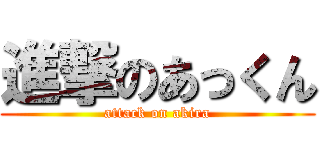 進撃のあっくん

attack on akira